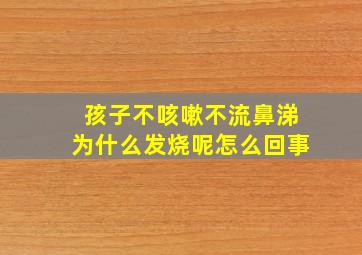 孩子不咳嗽不流鼻涕
为什么发烧呢怎么回事